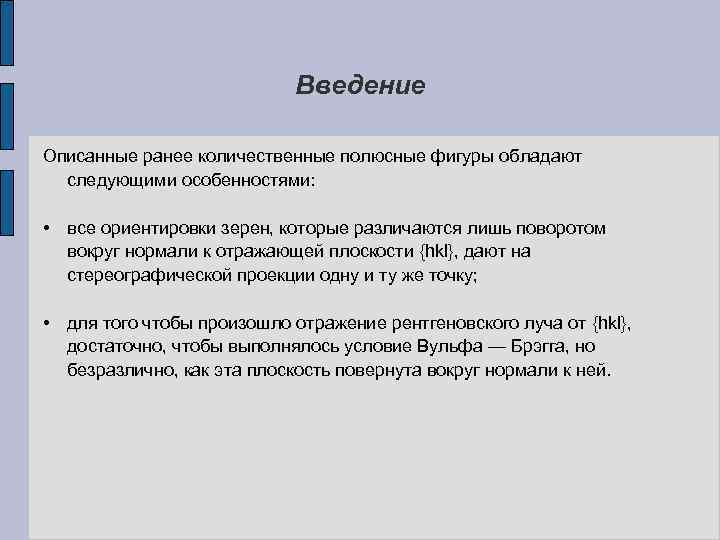 Введение

Описанные ранее количественные полюсные фигуры обладают следующими особенностями:

• все ориентировки зерен, которые различаются лишь поворотом вокруг нормали к отражающей плоскости {hkl}, дают на стереографической проекции одну и ту же точку;

• для того чтобы произошло отражение рентгеновского луча от {hkl}, достаточно, чтобы выполнялось условие Вульфа — Брэгга, но безразлично, как эта плоскость повернута вокруг нормали к ней.